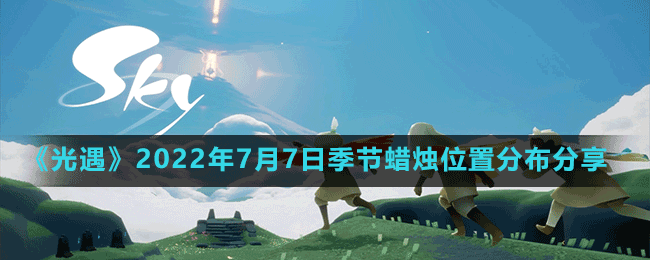 Sky

《光遇》2022年7月7日季节蜡烛位置分布分享